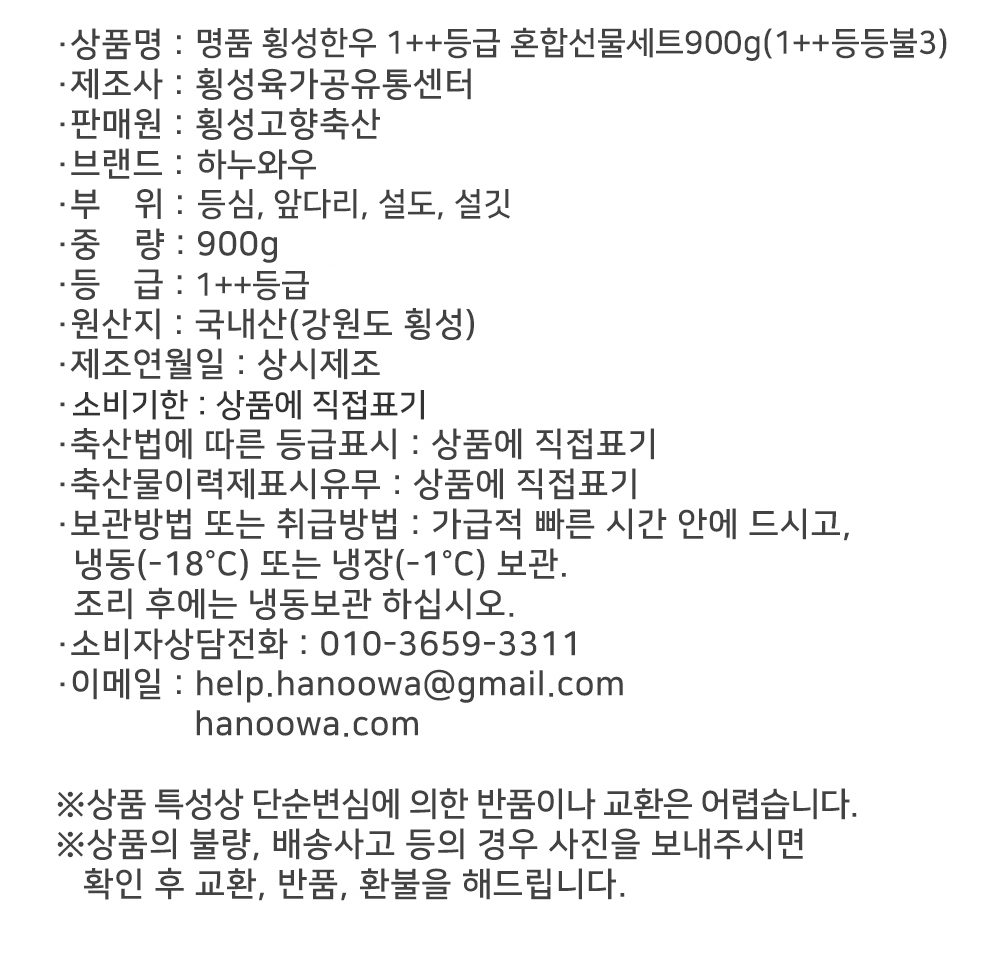 ·상품명 : 명품 횡성한우 1++등급 혼합선물세트900g(1++등등불3)
·제조사 : 횡성육가공유통센터
·판매원 : 횡성고향축산
·브랜드 : 하누와우
·부 위 : 등심, 앞다리, 설도, 설깃
·중 량 : 900g
·등 급 : 1++등급
·원산지 : 국내산(강원도 횡성)
·제조연월일 : 상시제조
·소비기한 : 상품에 직접표기
·축산법에 따른 등급표시 : 상품에 직접표기
·축산물이력제표시유무 : 상품에 직접표기
·보관방법 또는 취급방법 : 가급적 빠른 시간 안에 드시고, 냉동(-18°C) 또는 냉장(-1°C) 보관.
조리 후에는 냉동보관 하십시오.
·소비자상담전화 : 010-3659-3311
·이메일 : help.hanoowa@gmail.com
hanoowa.com

※상품 특성상 단순변심에 의한 반품이나 교환은 어렵습니다.
※상품의 불량, 배송사고 등의 경우 사진을 보내주시면 확인 후 교환, 반품, 환불을 해드립니다.